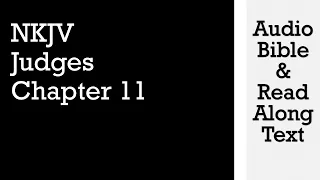 NKJV
Judges
Chapter 11

Audio
Bible
&
Read
Along
Text